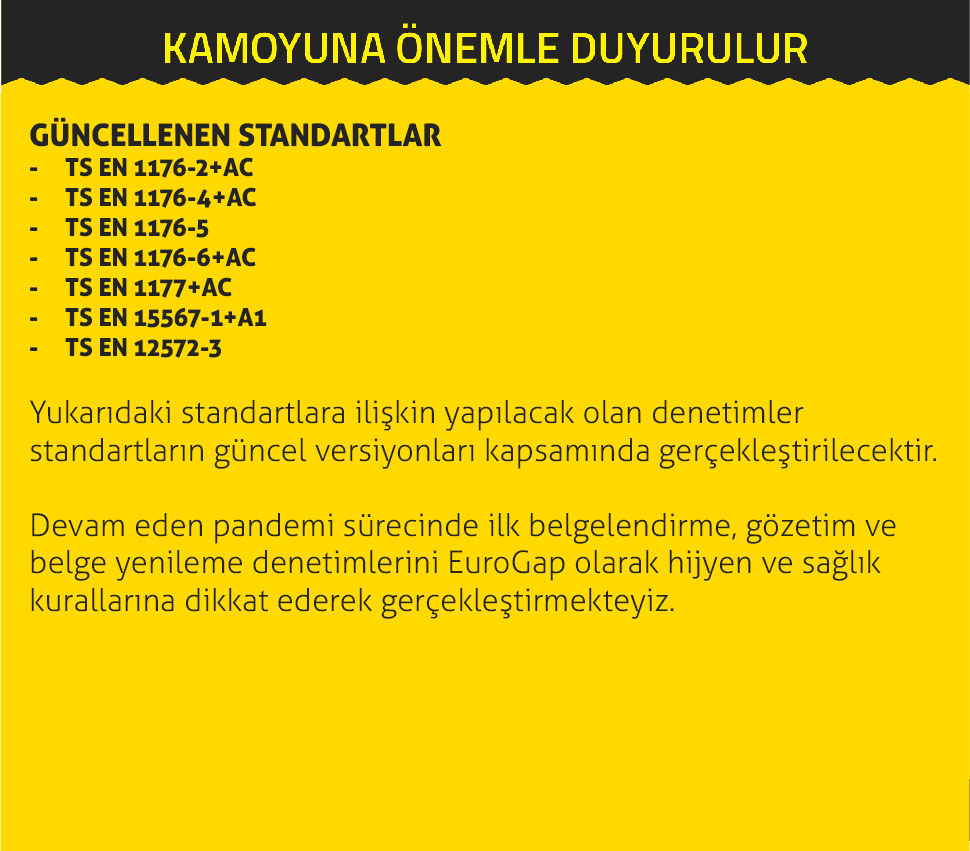 KAMOYUNA ÖNEMLE DUYURULUR

GÜNCELLENEN STANDARTLAR
- TS EN 1176-2+AC
- TS EN 1176-4+AC
- TS EN 1176-5
- TS EN 1176-6+AC
- TS EN 1177+AC
- TS EN 15567-1+A1
- TS EN 12572-3

Yukarıdaki standartlara ilişkin yapılacak olan denetimler standartların güncel versiyonları kapsamında gerçekleştirilecektir.

Devam eden pandemi sürecinde ilk belgelendirme, gözetim ve belge yenileme denetimlerini EuroGap olarak hijyen ve sağlık kurallarına dikkat ederek gerçekleştirmekteyiz.